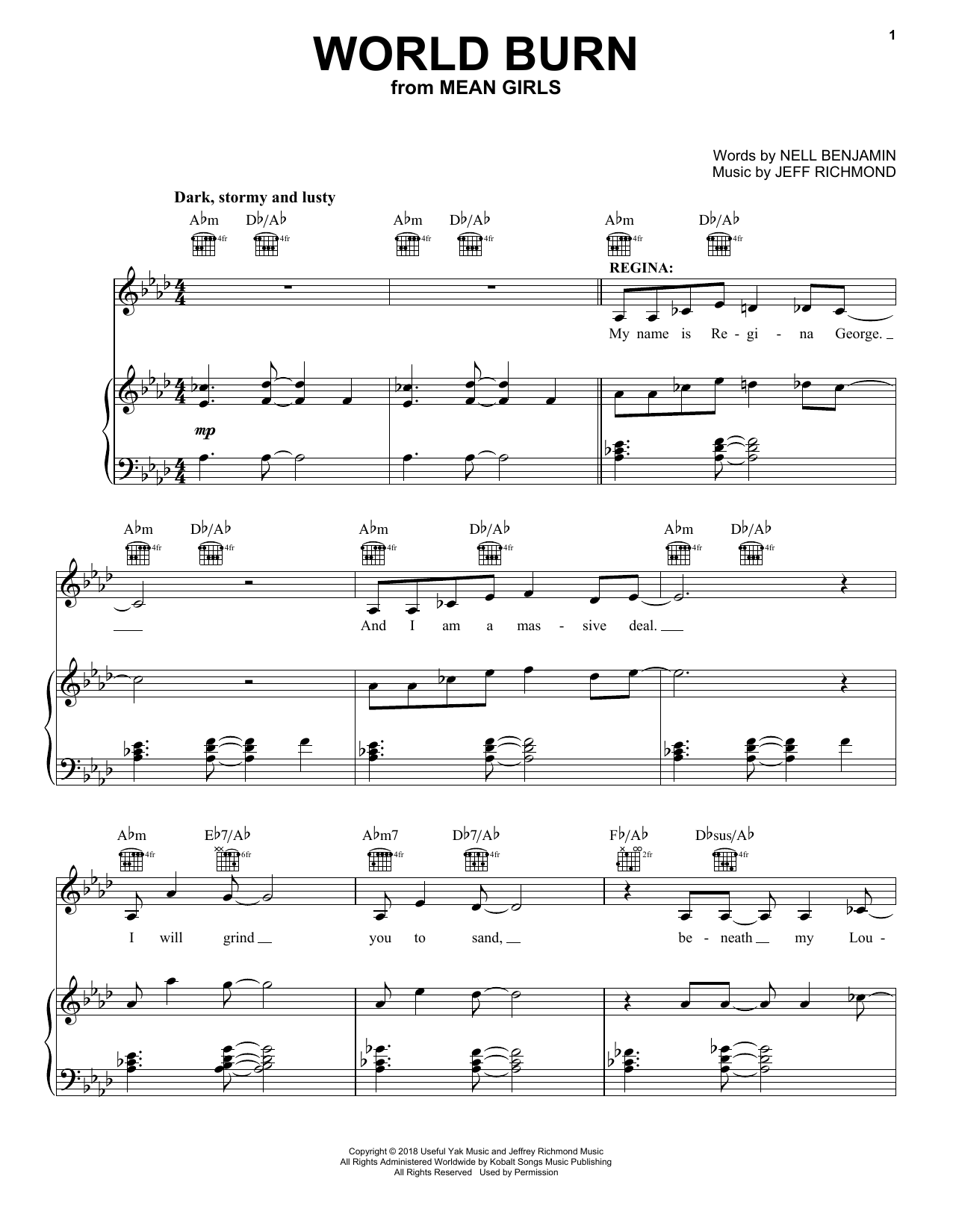 1

WORLD BURN
from MEAN GIRLS

Words by NELL BENJAMIN
Music by JEFF RICHMOND

Dark, stormy and lusty

A♭m D♭/A♭ A♭m D♭/A♭ A♭m D♭/A♭

4fr 4fr 4fr 4fr 4fr 4fr

REGINA:

My name is Re - gi - na George.

mp

A♭m D♭/A♭ A♭m D♭/A♭ A♭m D♭/A♭

4fr 4fr 4fr 4fr 4fr 4fr

And I am a mas - sive deal.

A♭m E♭7/A♭ A♭m7 D♭7/A♭ F♭/A♭ D♭sus/A♭

4fr 6fr 4fr 4fr 2fr 4fr

I will grind you to sand, be - neath my Lou -

Copyright © 2018 Useful Yak Music and Jeffrey Richmond Music
All Rights Administered Worldwide by Kobalt Songs Music Publishing
All Rights Reserved Used by Permission